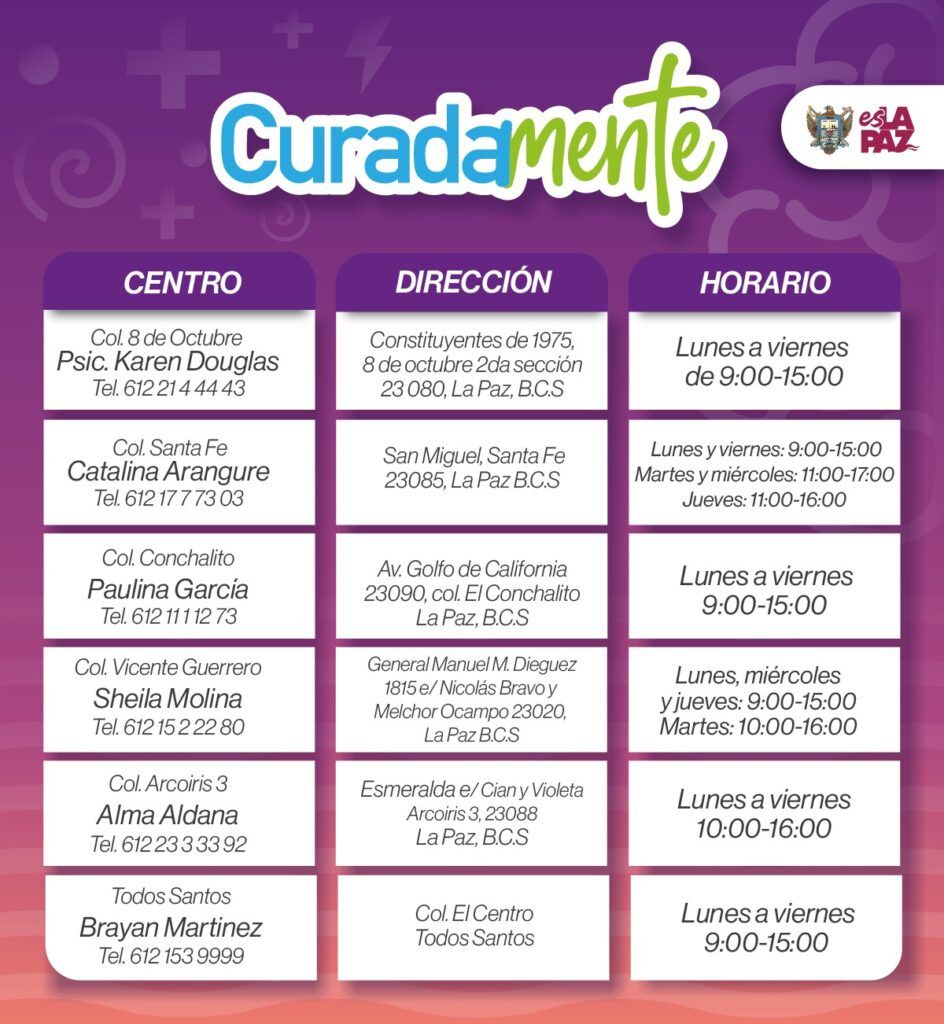 Curadamente

es LA PAZ

| CENTRO | DIRECCIÓN | HORARIO |
|---|---|---|
| Col. 8 de Octubre Psic. Karen Douglas Tel. 612 21 4 44 43 | Constituyentes de 1975, 8 de octubre 2da sección 23 080, La Paz, B.C.S | Lunes a viernes de 9:00-15:00 |
| Col. Santa Fe Catalina Arangure Tel. 612 17 7 73 03 | San Miguel, Santa Fe 23085, La Paz B.C.S | Lunes y viernes: 9:00-15:00 Martes y miércoles: 11:00-17:00 Jueves: 11:00-16:00 |
| Col. Conchalito Paulina García Tel. 612 11 1 12 73 | Av. Golfo de California 23090, col. El Conchalito La Paz, B.C.S | Lunes a viernes 9:00-15:00 |
| Col. Vicente Guerrero Sheila Molina Tel. 612 15 2 22 80 | General Manuel M. Dieguez 1815 e/ Nicolás Bravo y Melchor Ocampo 23020, La Paz B.C.S | Lunes, miércoles y jueves: 9:00-15:00 Martes: 10:00-16:00 |
| Col. Arcoiris 3 Alma Aldana Tel. 612 23 3 33 92 | Esmeralda e/ Cian y Violeta Arcoiris 3, 23088 La Paz, B.C.S | Lunes a viernes 10:00-16:00 |
| Todos Santos Brayan Martinez Tel. 612 153 9999 | Col. El Centro Todos Santos | Lunes a viernes 9:00-15:00 |